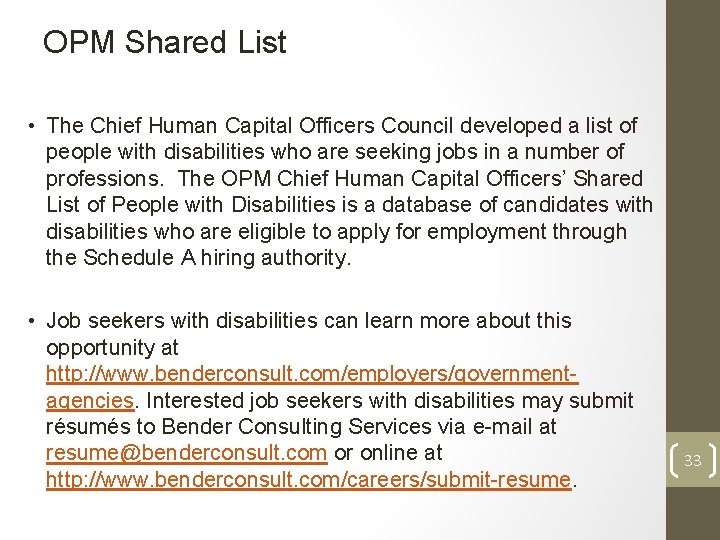 OPM Shared List

• The Chief Human Capital Officers Council developed a list of people with disabilities who are seeking jobs in a number of professions. The OPM Chief Human Capital Officers' Shared List of People with Disabilities is a database of candidates with disabilities who are eligible to apply for employment through the Schedule A hiring authority.

• Job seekers with disabilities can learn more about this opportunity at http://www.benderconsult.com/employers/government-agencies. Interested job seekers with disabilities may submit résumés to Bender Consulting Services via e-mail at resume@benderconsult.com or online at http://www.benderconsult.com/careers/submit-resume.

33